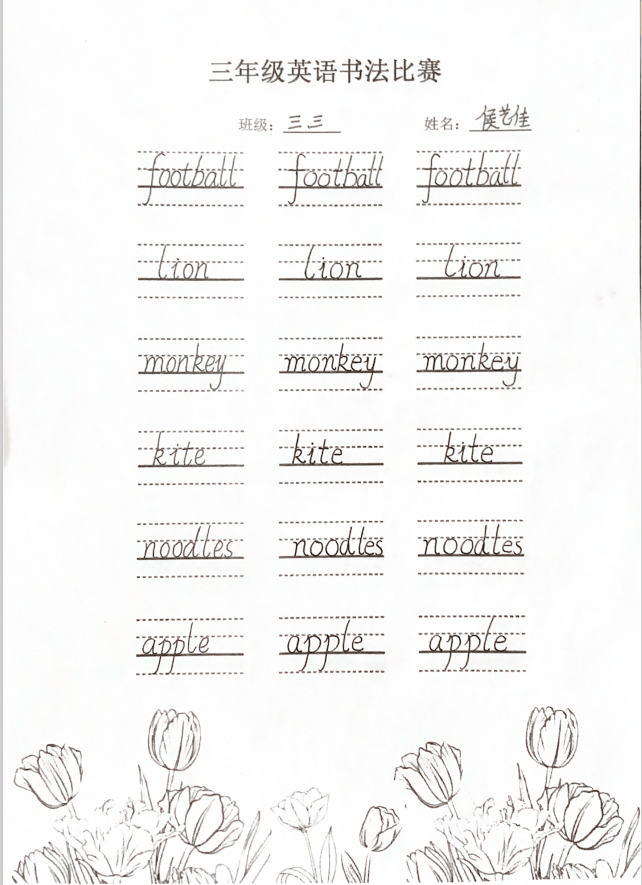 三年级英语书法比赛

班级：三三　　姓名：侯艺佳

football football football

lion lion lion

monkey monkey monkey

kite kite kite

noodles noodles noodles

apple apple apple